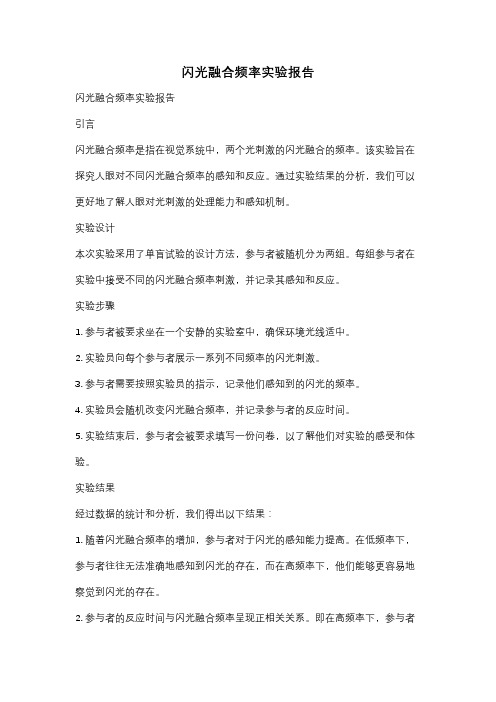 闪光融合频率实验报告

闪光融合频率实验报告

引言

闪光融合频率是指在视觉系统中，两个光刺激的闪光融合的频率。该实验旨在探究人眼对不同闪光融合频率的感知和反应。通过实验结果的分析，我们可以更好地了解人眼对光刺激的处理能力和感知机制。

实验设计

本次实验采用了单盲试验的设计方法，参与者被随机分为两组。每组参与者在实验中接受不同的闪光融合频率刺激，并记录其感知和反应。

实验步骤

1. 参与者被要求坐在一个安静的实验室中，确保环境光线适中。

2. 实验员向每个参与者展示一系列不同频率的闪光刺激。

3. 参与者需要按照实验员的指示，记录他们感知到的闪光的频率。

4. 实验员会随机改变闪光融合频率，并记录参与者的反应时间。

5. 实验结束后，参与者会被要求填写一份问卷，以了解他们对实验的感受和体验。

实验结果

经过数据的统计和分析，我们得出以下结果：

1. 随着闪光融合频率的增加，参与者对于闪光的感知能力提高。在低频率下，参与者往往无法准确地感知到闪光的存在，而在高频率下，他们能够更容易地察觉到闪光的存在。

2. 参与者的反应时间与闪光融合频率呈现正相关关系。即在高频率下，参与者